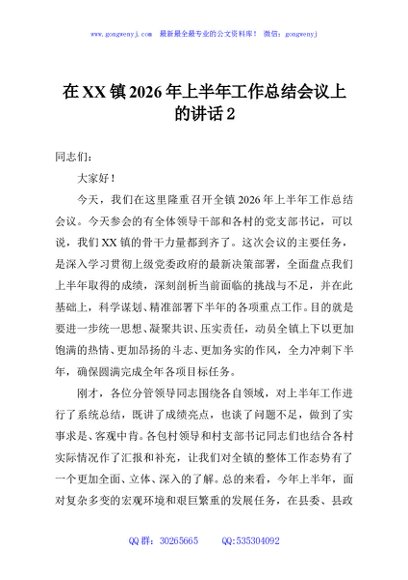 www.gongwenyj.com 最新最全最专业的公文资料库！ 微信：gongwenyj

在XX镇2026年上半年工作总结会议上的讲话2

同志们：

大家好！

今天，我们在这里隆重召开全镇2026年上半年工作总结会议。今天参会的有全体领导干部和各村的党支部书记，可以说，我们XX镇的骨干力量都到齐了。这次会议的主要任务，是深入学习贯彻上级党委政府的最新决策部署，全面盘点我们上半年取得的成绩，深刻剖析当前面临的挑战与不足，并在此基础上，科学谋划、精准部署下半年的各项重点工作。目的就是要进一步统一思想、凝聚共识、压实责任，动员全镇上下以更加饱满的热情、更加昂扬的斗志、更加务实的作风，全力冲刺下半年，确保圆满完成全年各项目标任务。

刚才，各位分管领导同志围绕各自领域，对上半年工作进行了系统总结，既讲了成绩亮点，也谈了问题不足，做到了实事求是、客观中肯。各包村领导和村支部书记同志们也结合各村实际情况作了汇报和补充，让我们对全镇的整体工作态势有了一个更加全面、立体、深入的了解。总的来看，今年上半年，面对复杂多变的宏观环境和艰巨繁重的发展任务，在县委、县政

QQ群：30265665 QQ:535304092